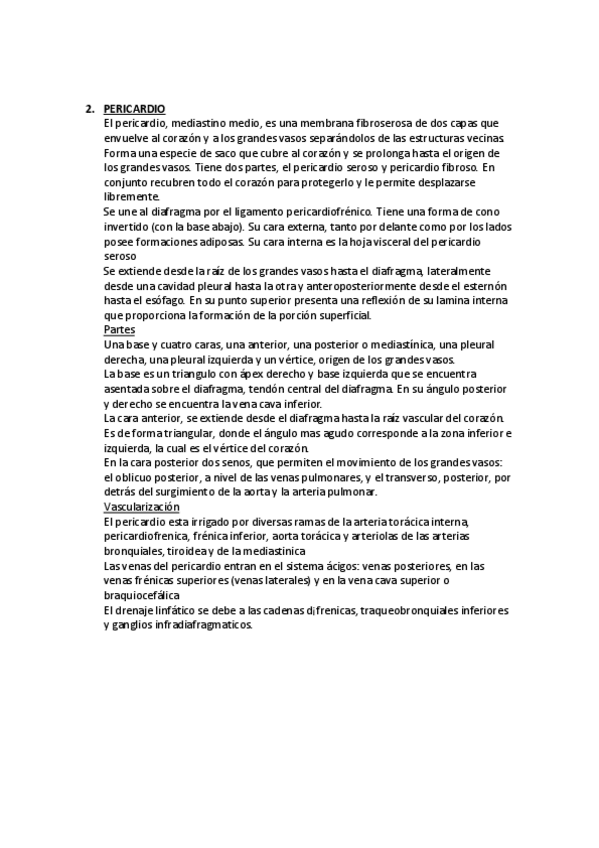 2. PERICARDIO

El pericardio, mediastino medio, es una membrana fibroserosa de dos capas que envuelve al corazón y a los grandes vasos separándolos de las estructuras vecinas. Forma una especie de saco que cubre al corazón y se prolonga hasta el origen de los grandes vasos. Tiene dos partes, el pericardio seroso y pericardio fibroso. En conjunto recubren todo el corazón para protegerlo y le permite desplazarse libremente.

Se une al diafragma por el ligamento pericardiofrénico. Tiene una forma de cono invertido (con la base abajo). Su cara externa, tanto por delante como por los lados posee formaciones adiposas. Su cara interna es la hoja visceral del pericardio seroso

Se extiende desde la raíz de los grandes vasos hasta el diafragma, lateralmente desde una cavidad pleural hasta la otra y anteroposteriormente desde el esternón hasta el esófago. En su punto superior presenta una reflexión de su lamina interna que proporciona la formación de la porción superficial.

Partes

Una base y cuatro caras, una anterior, una posterior o mediastínica, una pleural derecha, una pleural izquierda y un vértice, origen de los grandes vasos.

La base es un triangulo con ápex derecho y base izquierda que se encuentra asentada sobre el diafragma, tendón central del diafragma. En su ángulo posterior y derecho se encuentra la vena cava inferior.

La cara anterior, se extiende desde el diafragma hasta la raíz vascular del corazón. Es de forma triangular, donde el ángulo mas agudo corresponde a la zona inferior e izquierda, la cual es el vértice del corazón.

En la cara posterior dos senos, que permiten el movimiento de los grandes vasos: el oblicuo posterior, a nivel de las venas pulmonares, y el transverso, posterior, por detrás del surgimiento de la aorta y la arteria pulmonar.

Vascularización

El pericardio esta irrigado por diversas ramas de la arteria torácica interna, pericardiofrenica, frénica inferior, aorta torácica y arteriolas de las arterias bronquiales, tiroidea y de la mediastinica

Las venas del pericardio entran en el sistema ácigos: venas posteriores, en las venas frénicas superiores (venas laterales) y en la vena cava superior o braquiocefálica

El drenaje linfático se debe a las cadenas difrenicas, traqueobronquiales inferiores y ganglios infradiafragmaticos.